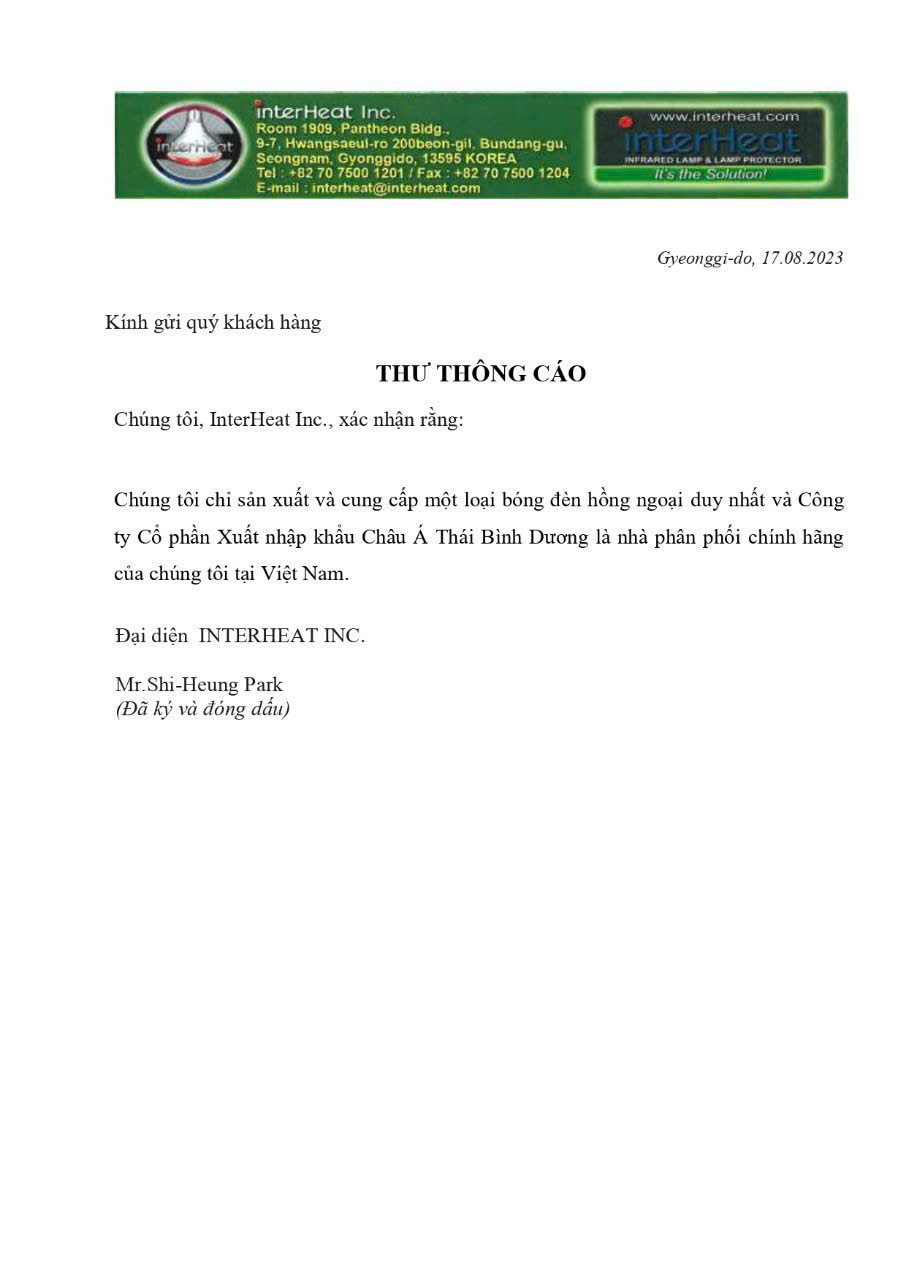 interHeat

interHeat Inc.
Room 1909, Pantheon Bldg.,
9-7, Hwangsaeul-ro 200beon-gil, Bundang-gu,
Seongnam, Gyonggido, 13595 KOREA
Tel : +82 70 7500 1201 / Fax : +82 70 7500 1204
E-mail : interheat@interheat.com

www.interheat.com
interHeat
INFRARED LAMP & LAMP PROTECTOR
It's the Solution!

Gyeonggi-do, 17.08.2023

Kính gửi quý khách hàng

THƯ THÔNG CÁO

Chúng tôi, InterHeat Inc., xác nhận rằng:

Chúng tôi chỉ sản xuất và cung cấp một loại bóng đèn hồng ngoại duy nhất và Công ty Cổ phần Xuất nhập khẩu Châu Á Thái Bình Dương là nhà phân phối chính hãng của chúng tôi tại Việt Nam.

Đại diện INTERHEAT INC.

Mr.Shi-Heung Park
(Đã ký và đóng dấu)